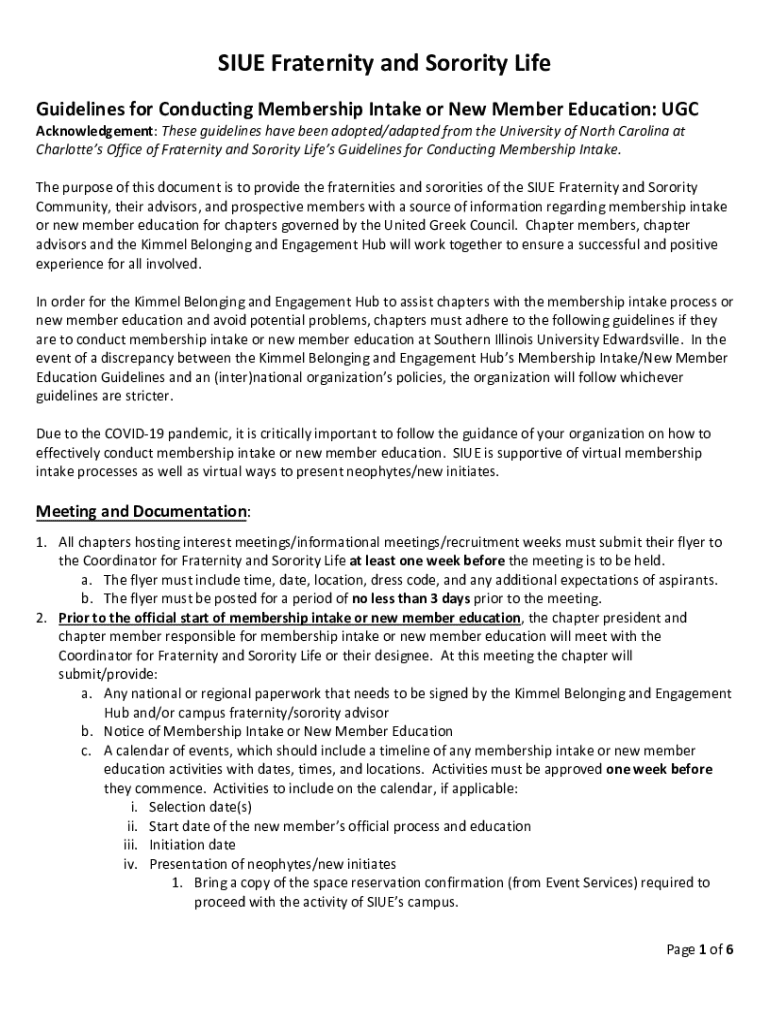 SIUE Fraternity and Sorority Life

Guidelines for Conducting Membership Intake or New Member Education: UGC

Acknowledgement: These guidelines have been adopted/adapted from the University of North Carolina at Charlotte's Office of Fraternity and Sorority Life's Guidelines for Conducting Membership Intake.

The purpose of this document is to provide the fraternities and sororities of the SIUE Fraternity and Sorority Community, their advisors, and prospective members with a source of information regarding membership intake or new member education for chapters governed by the United Greek Council. Chapter members, chapter advisors and the Kimmel Belonging and Engagement Hub will work together to ensure a successful and positive experience for all involved.

In order for the Kimmel Belonging and Engagement Hub to assist chapters with the membership intake process or new member education and avoid potential problems, chapters must adhere to the following guidelines if they are to conduct membership intake or new member education at Southern Illinois University Edwardsville. In the event of a discrepancy between the Kimmel Belonging and Engagement Hub's Membership Intake/New Member Education Guidelines and an (inter)national organization's policies, the organization will follow whichever guidelines are stricter.

Due to the COVID-19 pandemic, it is critically important to follow the guidance of your organization on how to effectively conduct membership intake or new member education. SIUE is supportive of virtual membership intake processes as well as virtual ways to present neophytes/new initiates.

Meeting and Documentation:

1. All chapters hosting interest meetings/informational meetings/recruitment weeks must submit their flyer to the Coordinator for Fraternity and Sorority Life at least one week before the meeting is to be held.
a. The flyer must include time, date, location, dress code, and any additional expectations of aspirants.
b. The flyer must be posted for a period of no less than 3 days prior to the meeting.
2. Prior to the official start of membership intake or new member education, the chapter president and chapter member responsible for membership intake or new member education will meet with the Coordinator for Fraternity and Sorority Life or their designee. At this meeting the chapter will submit/provide:
a. Any national or regional paperwork that needs to be signed by the Kimmel Belonging and Engagement Hub and/or campus fraternity/sorority advisor
b. Notice of Membership Intake or New Member Education
c. A calendar of events, which should include a timeline of any membership intake or new member education activities with dates, times, and locations. Activities must be approved one week before they commence. Activities to include on the calendar, if applicable:
i. Selection date(s)
ii. Start date of the new member's official process and education
iii. Initiation date
iv. Presentation of neophytes/new initiates
1. Bring a copy of the space reservation confirmation (from Event Services) required to proceed with the activity of SIUE's campus.

Page 1 of 6